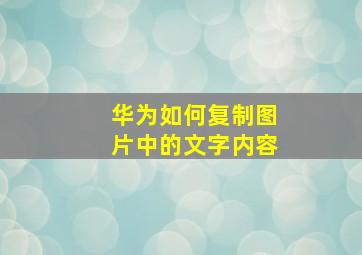 华为如何复制图片中的文字内容